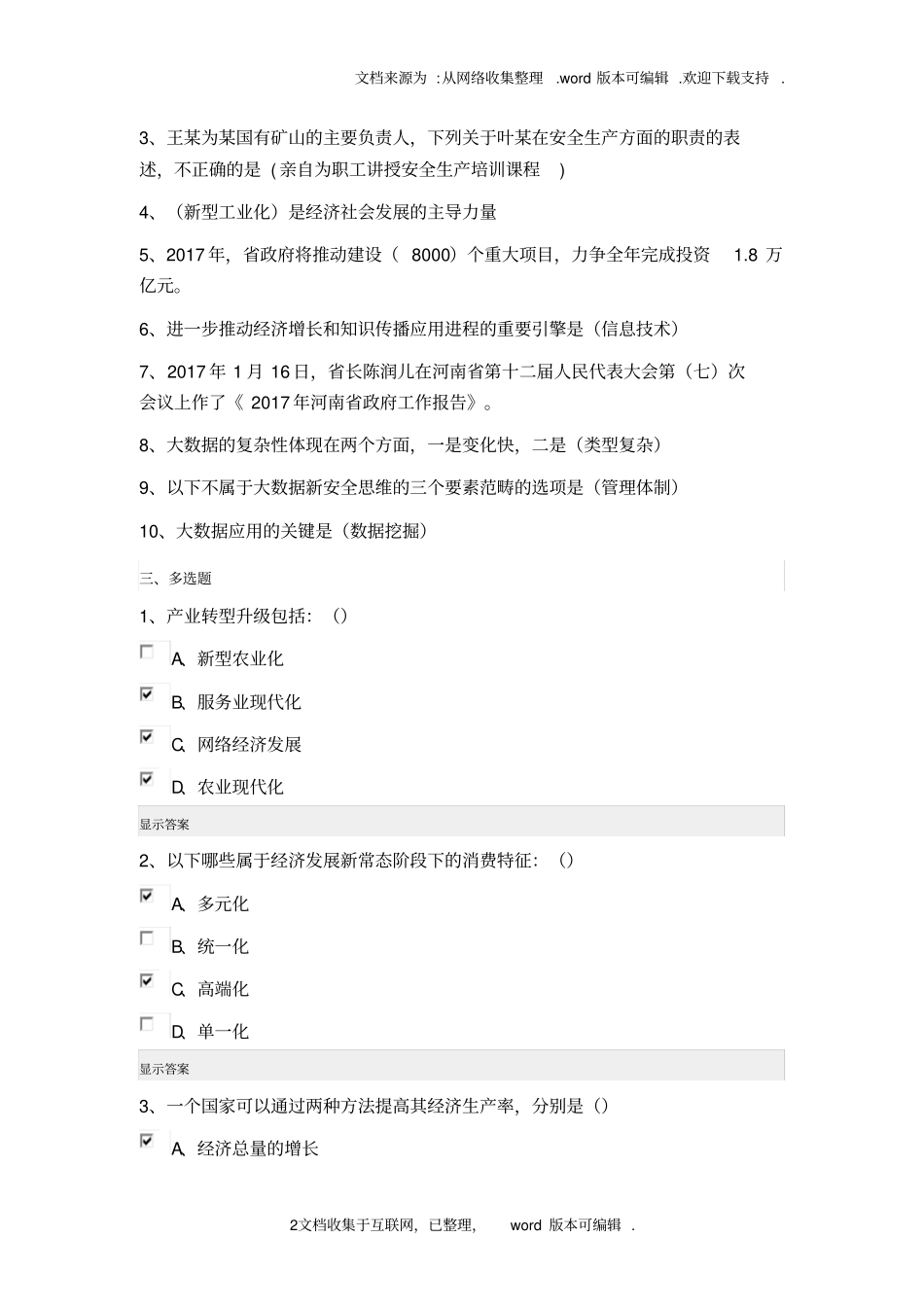 文档来源为 :从网络收集整理 .word 版本可编辑 .欢迎下载支持 .

3、王某为某国有矿山的主要负责人，下列关于叶某在安全生产方面的职责的表述，不正确的是（亲自为职工讲授安全生产培训课程 ）

4、（新型工业化）是经济社会发展的主导力量

5、2017 年，省政府将推动建设（ 8000）个重大项目，力争全年完成投资 1.8 万亿元。

6、进一步推动经济增长和知识传播应用进程的重要引擎是（信息技术）

7、2017 年 1 月 16 日，省长陈润儿在河南省第十二届人民代表大会第（七）次会议上作了《 2017 年河南省政府工作报告》。

8、大数据的复杂性体现在两个方面，一是变化快，二是（类型复杂）

9、以下不属于大数据新安全思维的三个要素范畴的选项是（管理体制）

10、大数据应用的关键是（数据挖掘）

三、多选题

1、产业转型升级包括：（）

A. 新型农业化

B. 服务业现代化

C. 网络经济发展

D. 农业现代化

显示答案

2、以下哪些属于经济发展新常态阶段下的消费特征：（）

A. 多元化

B. 统一化

C. 高端化

D. 单一化

显示答案

3、一个国家可以通过两种方法提高其经济生产率，分别是（）

A. 经济总量的增长

2文档收集于互联网，已整理， word 版本可编辑 .